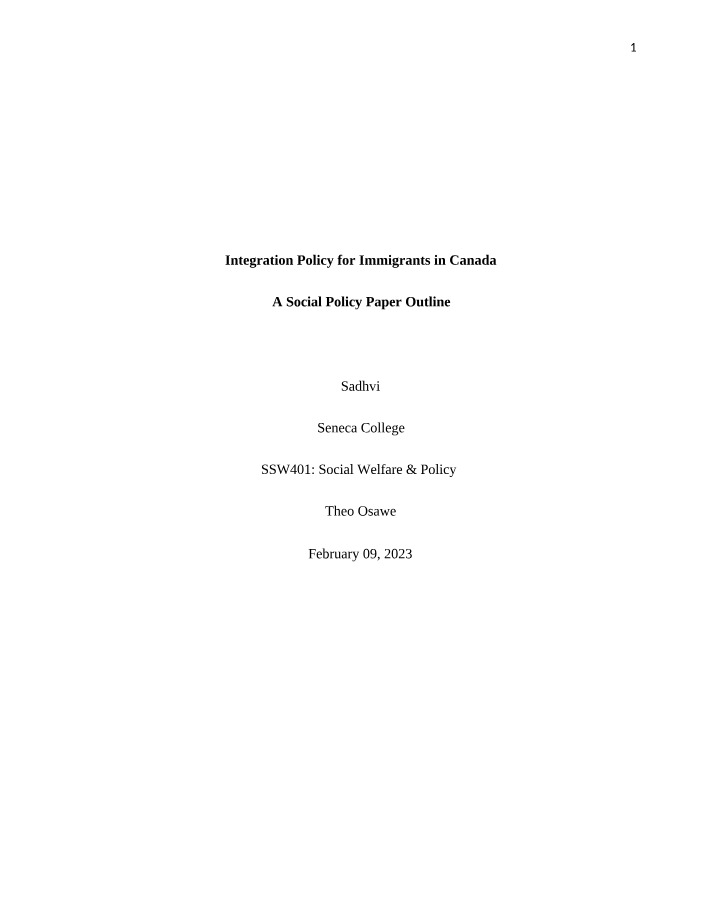 1

Integration Policy for Immigrants in Canada

A Social Policy Paper Outline

Sadhvi

Seneca College

SSW401: Social Welfare & Policy

Theo Osawe

February 09, 2023